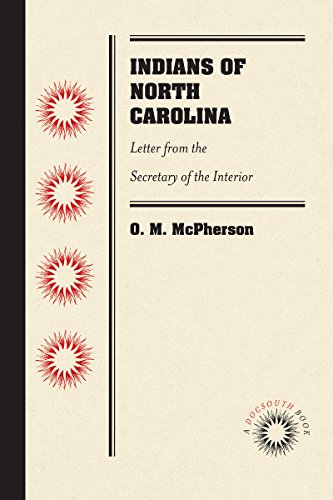 INDIANS OF NORTH CAROLINA

Letter from the Secretary of the Interior

O. M. McPherson

A DOCSOUTH BOOK